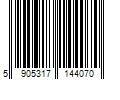 5 905317 144070